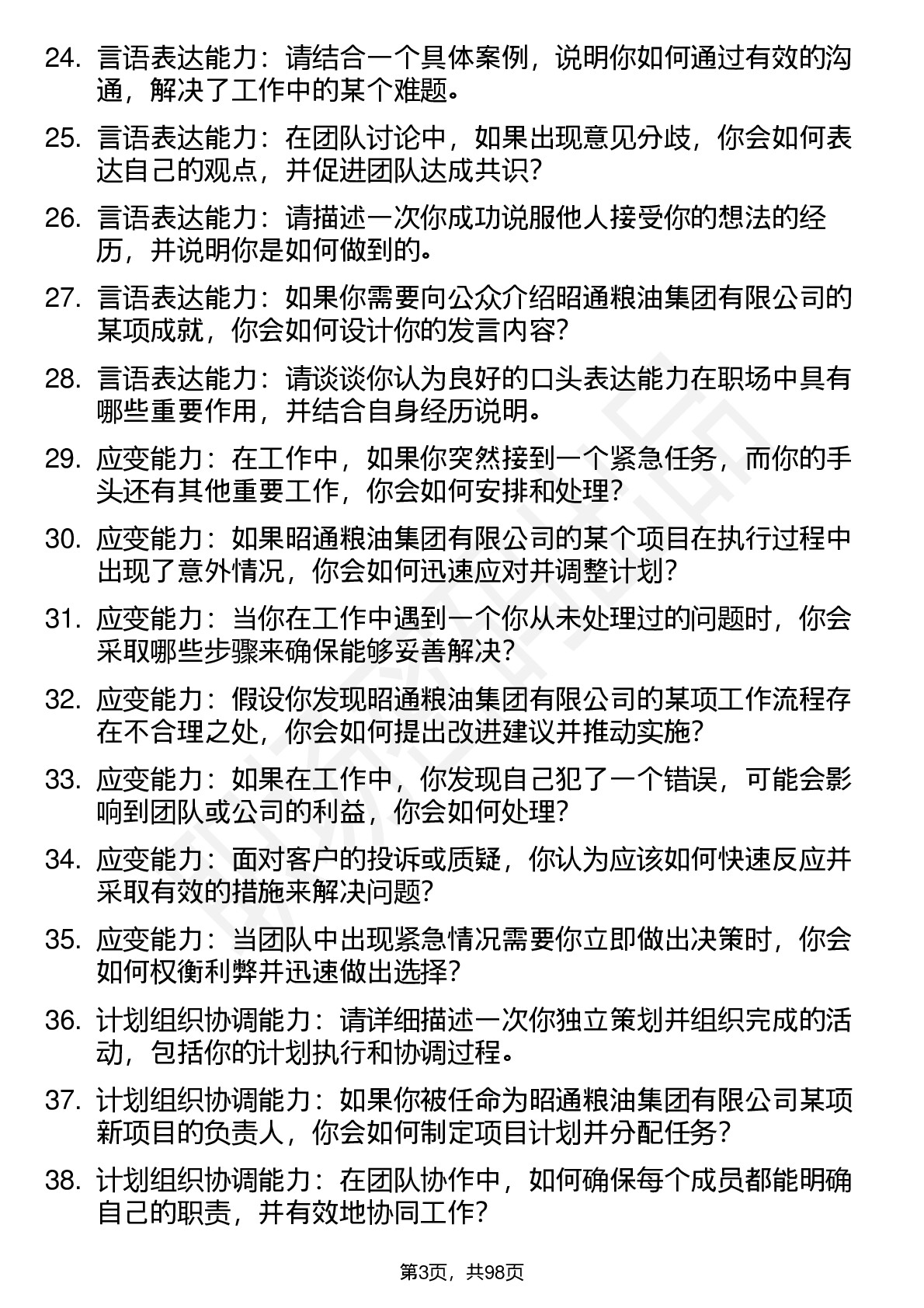 24. 言语表达能力：请结合一个具体案例，说明你如何通过有效的沟通，解决了工作中的某个难题。

25. 言语表达能力：在团队讨论中，如果出现意见分歧，你会如何表达自己的观点，并促进团队达成共识？

26. 言语表达能力：请描述一次你成功说服他人接受你的想法的经历，并说明你是如何做到的。

27. 言语表达能力：如果你需要向公众介绍昭通粮油集团有限公司的某项成就，你会如何设计你的发言内容？

28. 言语表达能力：请谈谈你认为良好的口头表达能力在职场中具有哪些重要作用，并结合自身经历说明。

29. 应变能力：在工作中，如果你突然接到一个紧急任务，而你的手头还有其他重要工作，你会如何安排和处理？

30. 应变能力：如果昭通粮油集团有限公司的某个项目在执行过程中出现了意外情况，你会如何迅速应对并调整计划？

31. 应变能力：当你在工作中遇到一个你从未处理过的问题时，你会采取哪些步骤来确保能够妥善解决？

32. 应变能力：假设你发现昭通粮油集团有限公司的某项工作流程存在不合理之处，你会如何提出改进建议并推动实施？

33. 应变能力：如果在工作中，你发现自己犯了一个错误，可能会影响到团队或公司的利益，你会如何处理？

34. 应变能力：面对客户的投诉或质疑，你认为应该如何快速反应并采取有效的措施来解决问题？

35. 应变能力：当团队中出现紧急情况需要你立即做出决策时，你会如何权衡利弊并迅速做出选择？

36. 计划组织协调能力：请详细描述一次你独立策划并组织完成的活动，包括你的计划执行和协调过程。

37. 计划组织协调能力：如果你被任命为昭通粮油集团有限公司某项新项目的负责人，你会如何制定项目计划并分配任务？

38. 计划组织协调能力：在团队协作中，如何确保每个成员都能明确自己的职责，并有效地协同工作？

第3页，共98页